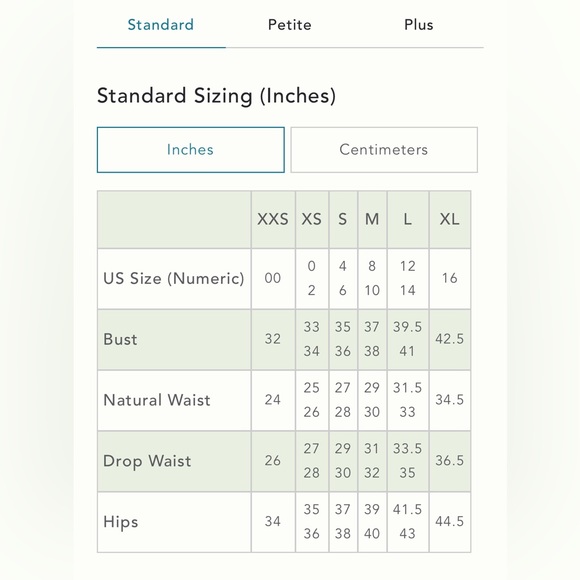 Standard Petite Plus

Standard Sizing (Inches)

Inches Centimeters

| | XXS | XS | S | M | L | XL |
|---|---|---|---|---|---|---|
| US Size (Numeric) | 00 | 0 2 | 4 6 | 8 10 | 12 14 | 16 |
| Bust | 32 | 33 34 | 35 36 | 37 38 | 39.5 41 | 42.5 |
| Natural Waist | 24 | 25 26 | 27 28 | 29 30 | 31.5 33 | 34.5 |
| Drop Waist | 26 | 27 28 | 29 30 | 31 32 | 33.5 35 | 36.5 |
| Hips | 34 | 35 36 | 37 38 | 39 40 | 41.5 43 | 44.5 |